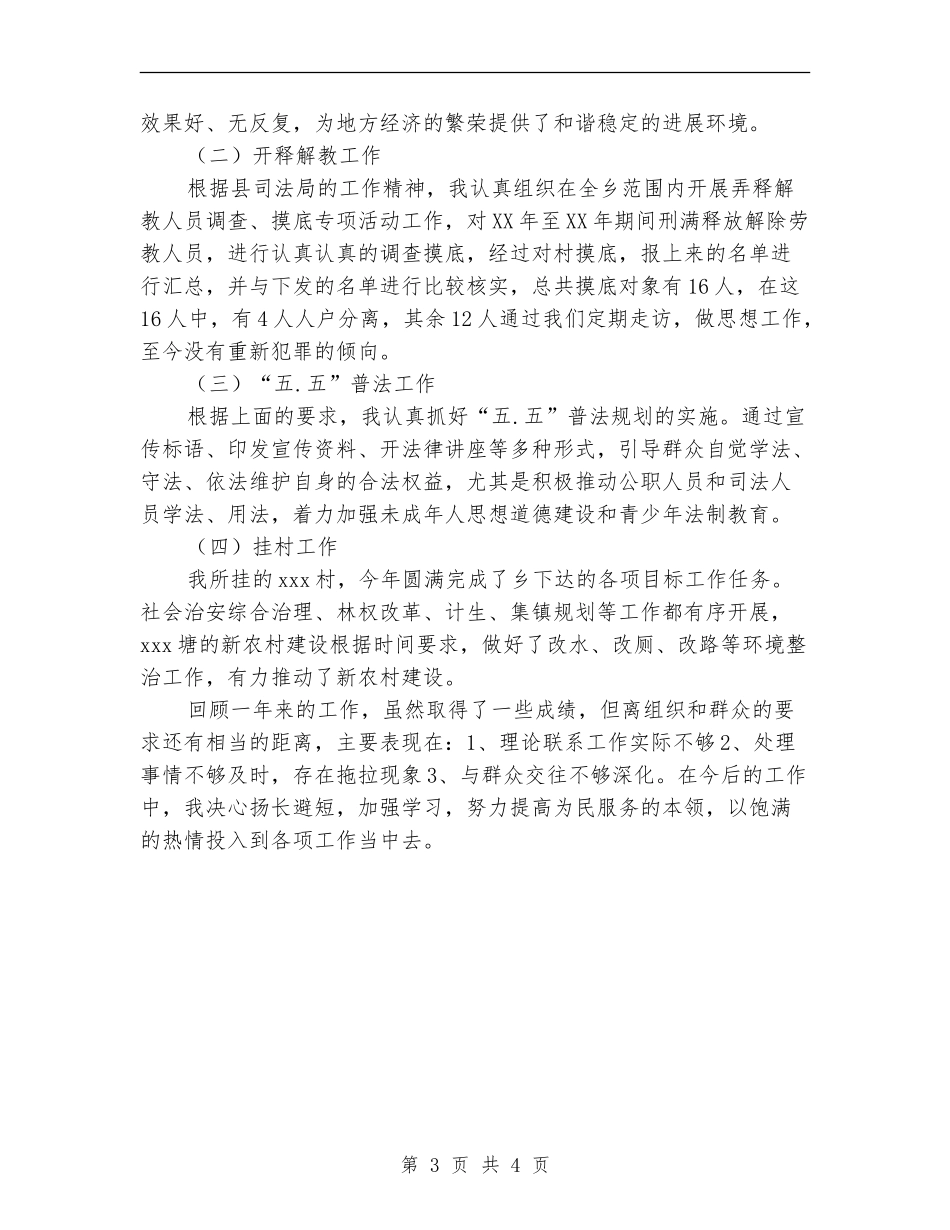 效果好、无反复，为地方经济的繁荣提供了和谐稳定的进展环境。

（二）开释解教工作

根据县司法局的工作精神，我认真组织在全乡范围内开展弄释解教人员调查、摸底专项活动工作，对XX年至XX年期间刑满释放解除劳教人员，进行认真认真的调查摸底，经过对村摸底，报上来的名单进行汇总，并与下发的名单进行比较核实，总共摸底对象有16人，在这16人中，有4人人户分离，其余12人通过我们定期走访，做思想工作，至今没有重新犯罪的倾向。

（三）“五.五”普法工作

根据上面的要求，我认真抓好“五.五”普法规划的实施。通过宣传标语、印发宣传资料、开法律讲座等多种形式，引导群众自觉学法、守法、依法维护自身的合法权益，尤其是积极推动公职人员和司法人员学法、用法，着力加强未成年人思想道德建设和青少年法制教育。

（四）挂村工作

我所挂的xxx村，今年圆满完成了乡下达的各项目标工作任务。社会治安综合治理、林权改革、计生、集镇规划等工作都有序开展，xxx塘的新农村建设根据时间要求，做好了改水、改厕、改路等环境整治工作，有力推动了新农村建设。

回顾一年来的工作，虽然取得了一些成绩，但离组织和群众的要求还有相当的距离，主要表现在：1、理论联系工作实际不够2、处理事情不够及时，存在拖拉现象3、与群众交往不够深化。在今后的工作中，我决心扬长避短，加强学习，努力提高为民服务的本领，以饱满的热情投入到各项工作当中去。

第 3 页 共 4 页